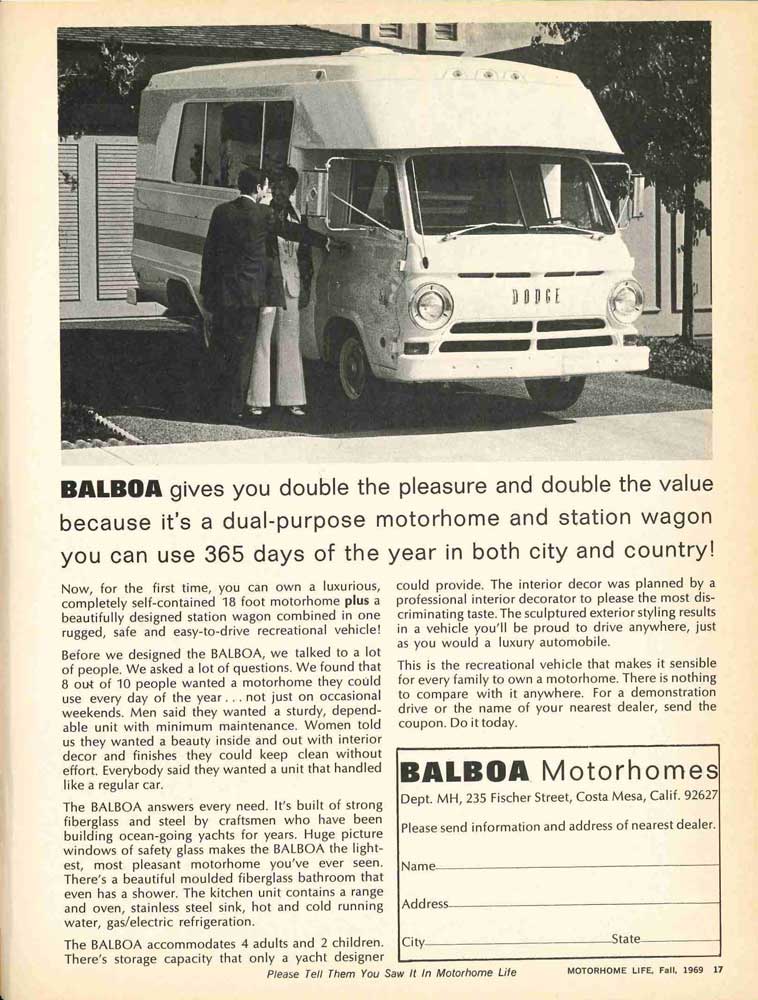 DODGE

BALBOA gives you double the pleasure and double the value because it's a dual-purpose motorhome and station wagon you can use 365 days of the year in both city and country!

Now, for the first time, you can own a luxurious, completely self-contained 18 foot motorhome plus a beautifully designed station wagon combined in one rugged, safe and easy-to-drive recreational vehicle!

Before we designed the BALBOA, we talked to a lot of people. We asked a lot of questions. We found that 8 out of 10 people wanted a motorhome they could use every day of the year . . . not just on occasional weekends. Men said they wanted a sturdy, dependable unit with minimum maintenance. Women told us they wanted a beauty inside and out with interior decor and finishes they could keep clean without effort. Everybody said they wanted a unit that handled like a regular car.

The BALBOA answers every need. It's built of strong fiberglass and steel by craftsmen who have been building ocean-going yachts for years. Huge picture windows of safety glass makes the BALBOA the lightest, most pleasant motorhome you've ever seen. There's a beautiful moulded fiberglass bathroom that even has a shower. The kitchen unit contains a range and oven, stainless steel sink, hot and cold running water, gas/electric refrigeration.

The BALBOA accommodates 4 adults and 2 children. There's storage capacity that only a yacht designer could provide. The interior decor was planned by a professional interior decorator to please the most discriminating taste. The sculptured exterior styling results in a vehicle you'll be proud to drive anywhere, just as you would a luxury automobile.

This is the recreational vehicle that makes it sensible for every family to own a motorhome. There is nothing to compare with it anywhere. For a demonstration drive or the name of your nearest dealer, send the coupon. Do it today.

BALBOA Motorhomes
Dept. MH, 235 Fischer Street, Costa Mesa, Calif. 92627
Please send information and address of nearest dealer.
Name
Address
City State

Please Tell Them You Saw It In Motorhome Life

MOTORHOME LIFE, Fall, 1969 17